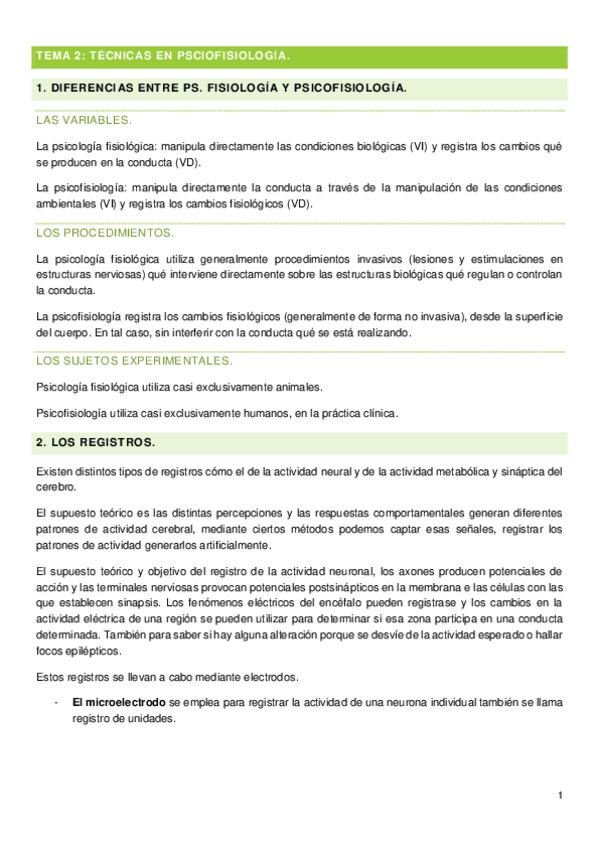 TEMA 2: TECNICAS EN PSCIOFISIOLOGÍA.

1. DIFERENCIAS ENTRE PS. FISIOLOGÍA Y PSICOFISIOLOGÍA.

LAS VARIABLES.

La psicología fisiológica: manipula directamente las condiciones biológicas (VI) y registra los cambios qué se producen en la conducta (VD).

La psicofisiología: manipula directamente la conducta a través de la manipulación de las condiciones ambientales (VI) y registra los cambios fisiológicos (VD).

LOS PROCEDIMIENTOS.

La psicología fisiológica utiliza generalmente procedimientos invasivos (lesiones y estimulaciones en estructuras nerviosas) qué interviene directamente sobre las estructuras biológicas qué regulan o controlan la conducta.

La psicofisiología registra los cambios fisiológicos (generalmente de forma no invasiva), desde la superficie del cuerpo. En tal caso, sin interferir con la conducta qué se está realizando.

LOS SUJETOS EXPERIMENTALES.

Psicología fisiológica utiliza casi exclusivamente animales.

Psicofisiología utiliza casi exclusivamente humanos, en la práctica clínica.

2. LOS REGISTROS.

Existen distintos tipos de registros cómo el de la actividad neural y de la actividad metabólica y sináptica del cerebro.

El supuesto teórico es las distintas percepciones y las respuestas comportamentales generan diferentes patrones de actividad cerebral, mediante ciertos métodos podemos captar esas señales, registrar los patrones de actividad generarlos artificialmente.

El supuesto teórico y objetivo del registro de la actividad neuronal, los axones producen potenciales de acción y las terminales nerviosas provocan potenciales postsinápticos en la membrana e las células con las que establecen sinapsis. Los fenómenos eléctricos del encéfalo pueden registrase y los cambios en la actividad eléctrica de una región se pueden utilizar para determinar si esa zona participa en una conducta determinada. También para saber si hay alguna alteración porque se desvíe de la actividad esperado o hallar focos epilépticos.

Estos registros se llevan a cabo mediante electrodos.

- **El microelectrodo** se emplea para registrar la actividad de una neurona individual también se llama registro de unidades.

1